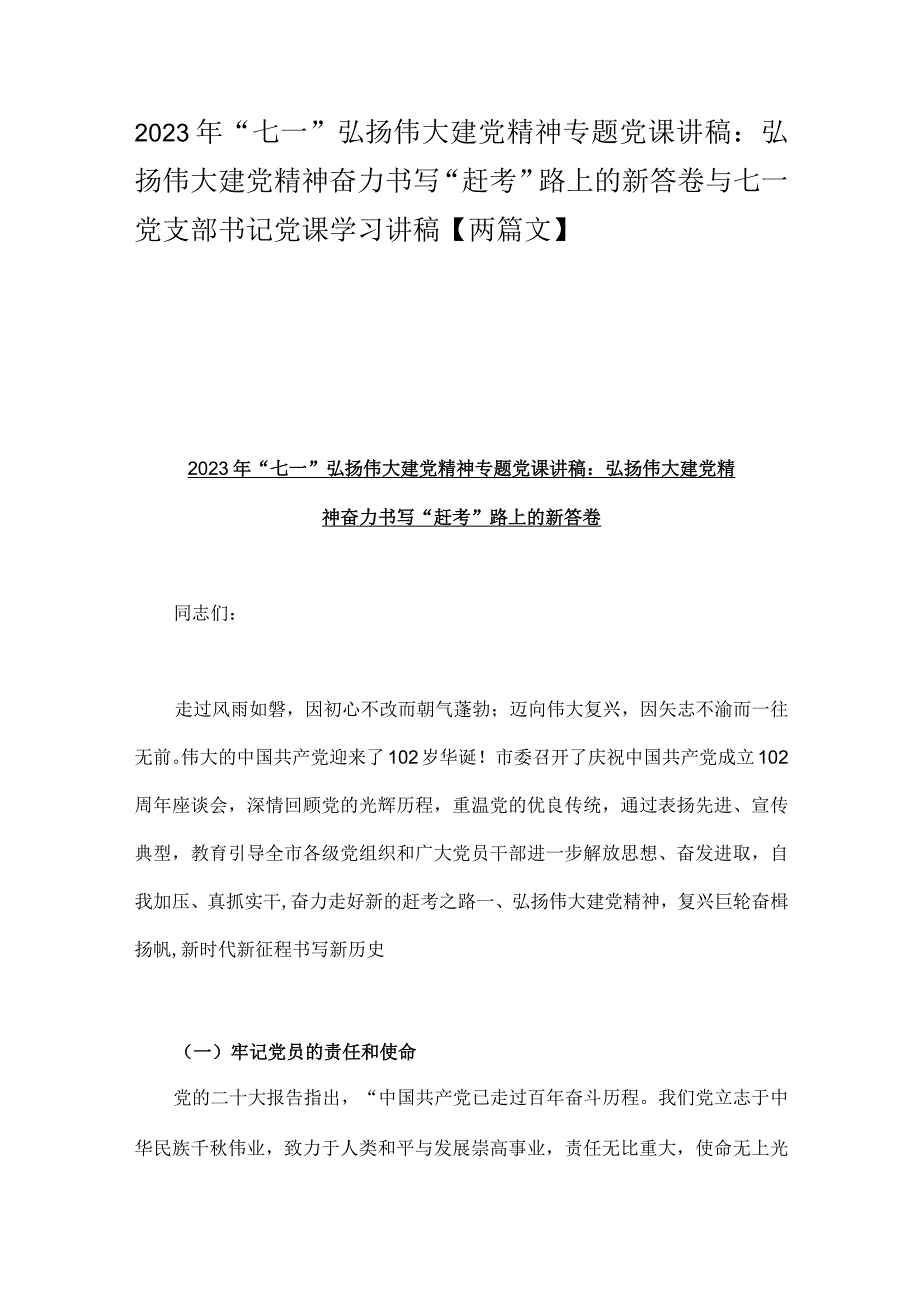 2023年“七一”弘扬伟大建党精神专题党课讲稿：弘扬伟大建党精神奋力书写“赶考”路上的新答卷与七一党支部书记党课学习讲稿【两篇文】

2023年“七一”弘扬伟大建党精神专题党课讲稿：弘扬伟大建党精神奋力书写“赶考”路上的新答卷

同志们：

走过风雨如磐，因初心不改而朝气蓬勃；迈向伟大复兴，因矢志不渝而一往无前。伟大的中国共产党迎来了102岁华诞！市委召开了庆祝中国共产党成立102周年座谈会，深情回顾党的光辉历程，重温党的优良传统，通过表扬先进、宣传典型，教育引导全市各级党组织和广大党员干部进一步解放思想、奋发进取，自我加压、真抓实干，奋力走好新的赶考之路一、弘扬伟大建党精神，复兴巨轮奋楫扬帆，新时代新征程书写新历史

（一）牢记党员的责任和使命

党的二十大报告指出，“中国共产党已走过百年奋斗历程。我们党立志于中华民族千秋伟业，致力于人类和平与发展崇高事业，责任无比重大，使命无上光